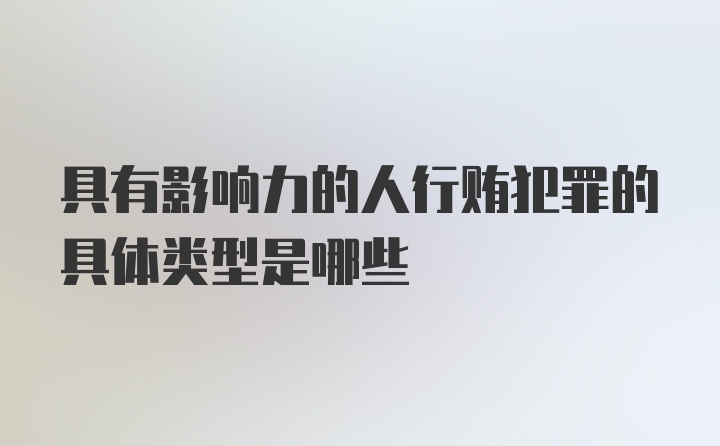 具有影响力的人行贿犯罪的具体类型是哪些